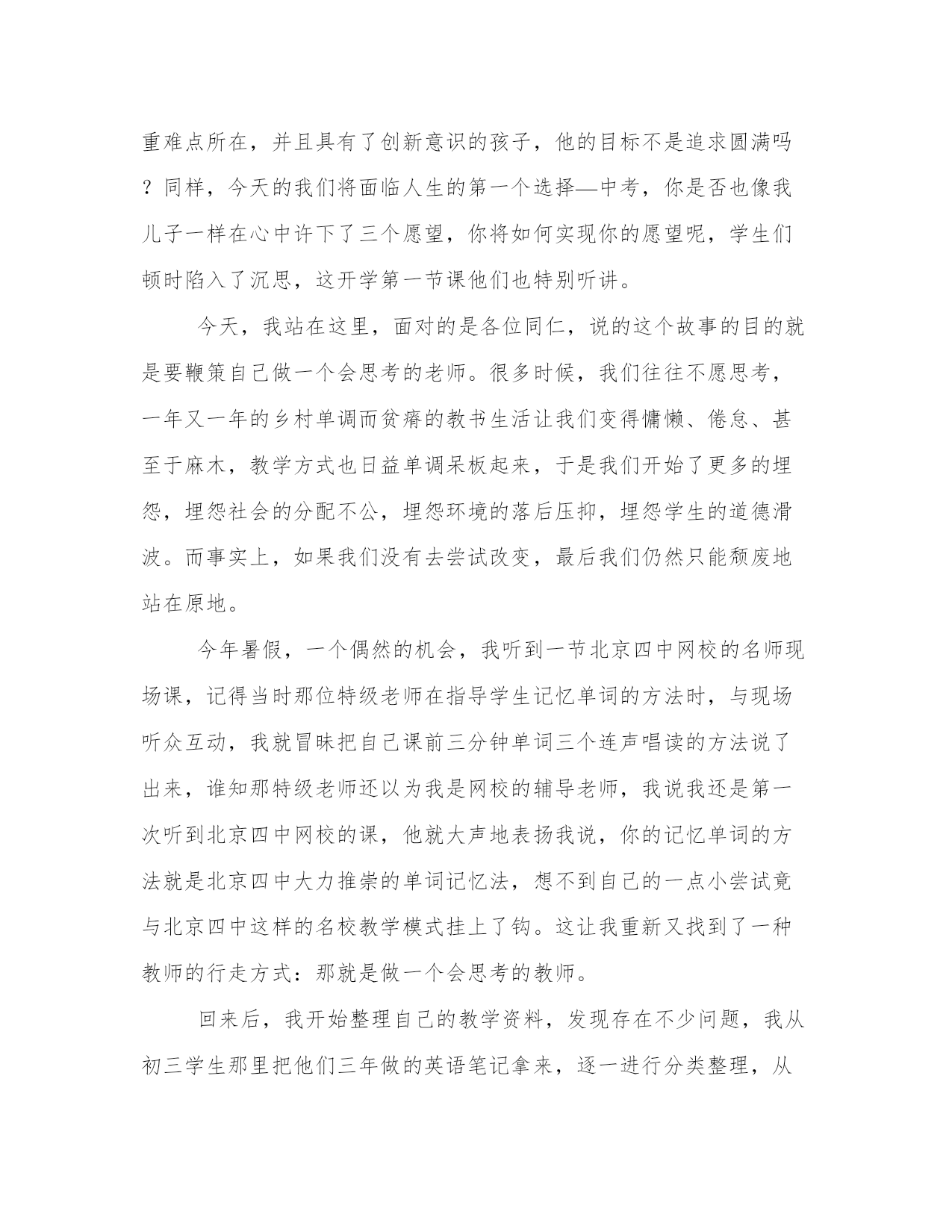 重难点所在，并且具有了创新意识的孩子，他的目标不是追求圆满吗？同样，今天的我们将面临人生的第一个选择—中考，你是否也像我儿子一样在心中许下了三个愿望，你将如何实现你的愿望呢，学生们顿时陷入了沉思，这开学第一节课他们也特别听讲。

今天，我站在这里，面对的是各位同仁，说的这个故事的目的就是要鞭策自己做一个会思考的老师。很多时候，我们往往不愿思考，一年又一年的乡村单调而贫瘠的教书生活让我们变得慵懒、倦怠、甚至于麻木，教学方式也日益单调呆板起来，于是我们开始了更多的埋怨，埋怨社会的分配不公，埋怨环境的落后压抑，埋怨学生的道德滑波。而事实上，如果我们没有去尝试改变，最后我们仍然只能颓废地站在原地。

今年暑假，一个偶然的机会，我听到一节北京四中网校的名师现场课，记得当时那位特级老师在指导学生记忆单词的方法时，与现场听众互动，我就冒昧把自己课前三分钟单词三个连声唱读的方法说了出来，谁知那特级老师还以为我是网校的辅导老师，我说我还是第一次听到北京四中网校的课，他就大声地表扬我说，你的记忆单词的方法就是北京四中大力推崇的单词记忆法，想不到自己的一点小尝试竟与北京四中这样的名校教学模式挂上了钩。这让我重新又找到了一种教师的行走方式：那就是做一个会思考的教师。

回来后，我开始整理自己的教学资料，发现存在不少问题，我从初三学生那里把他们三年做的英语笔记拿来，逐一进行分类整理，从